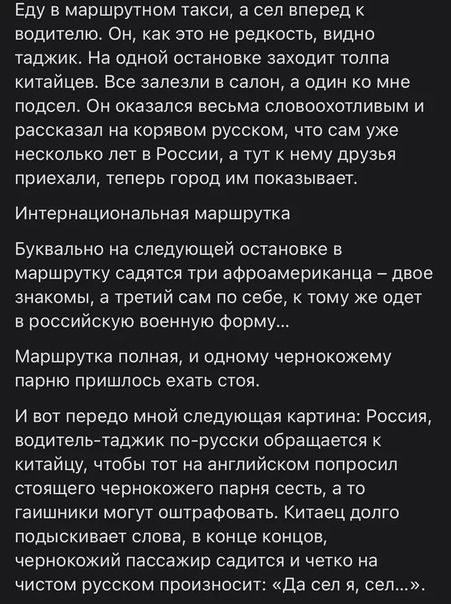 Еду в маршрутном такси, а сел вперед к водителю. Он, как это не редкость, видно таджик. На одной остановке заходит толпа китайцев. Все залезли в салон, а один ко мне подсел. Он оказался весьма словоохотливым и рассказал на корявом русском, что сам уже несколько лет в России, а тут к нему друзья приехали, теперь город им показывает.

Интернациональная маршрутка

Буквально на следующей остановке в маршрутку садятся три афроамериканца – двое знакомы, а третий сам по себе, к тому же одет в российскую военную форму...

Маршрутка полная, и одному чернокожему парню пришлось ехать стоя.

И вот передо мной следующая картина: Россия, водитель-таджик по-русски обращается к китайцу, чтобы тот на английском попросил стоящего чернокожего парня сесть, а то гаишники могут оштрафовать. Китаец долго подыскивает слова, в конце концов, чернокожий пассажир садится и четко на чистом русском произносит: «Да сел я, сел...».